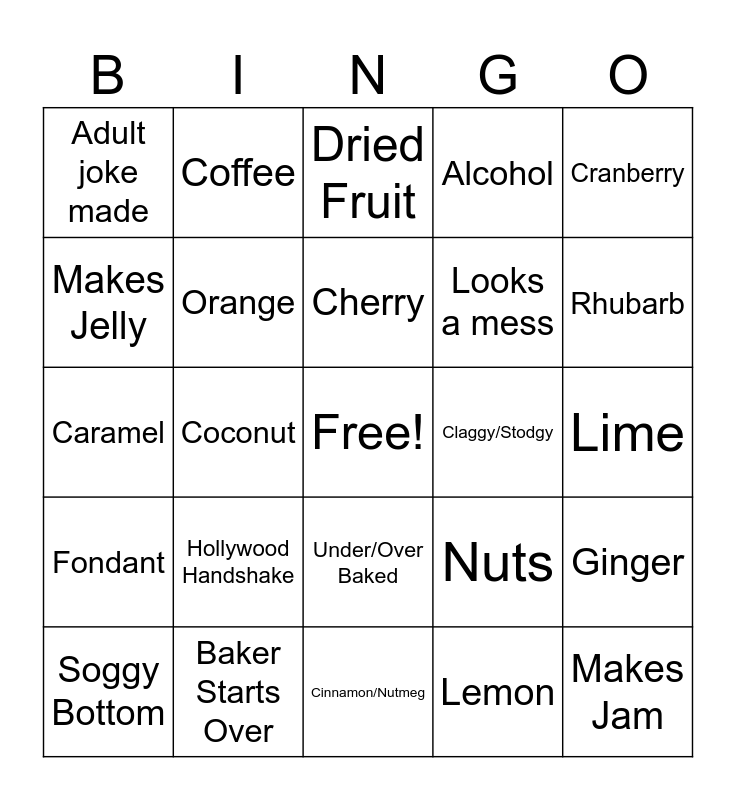 | B | I | N | G | O |
|---|---|---|---|---|
| Adult joke made | Coffee | Dried Fruit | Alcohol | Cranberry |
| Makes Jelly | Orange | Cherry | Looks a mess | Rhubarb |
| Caramel | Coconut | Free! | Claggy/Stodgy | Lime |
| Fondant | Hollywood Handshake | Under/Over Baked | Nuts | Ginger |
| Soggy Bottom | Baker Starts Over | Cinnamon/Nutmeg | Lemon | Makes Jam |